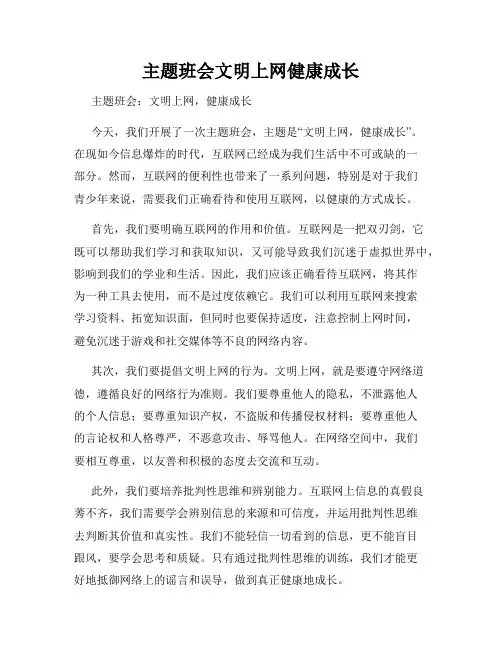 主题班会文明上网健康成长

主题班会：文明上网，健康成长

今天，我们开展了一次主题班会，主题是“文明上网，健康成长”。在现如今信息爆炸的时代，互联网已经成为我们生活中不可或缺的一部分。然而，互联网的便利性也带来了一系列问题，特别是对于我们青少年来说，需要我们正确看待和使用互联网，以健康的方式成长。

首先，我们要明确互联网的作用和价值。互联网是一把双刃剑，它既可以帮助我们学习和获取知识，又可能导致我们沉迷于虚拟世界中，影响到我们的学业和生活。因此，我们应该正确看待互联网，将其作为一种工具去使用，而不是过度依赖它。我们可以利用互联网来搜索学习资料、拓宽知识面，但同时也要保持适度，注意控制上网时间，避免沉迷于游戏和社交媒体等不良的网络内容。

其次，我们要提倡文明上网的行为。文明上网，就是要遵守网络道德，遵循良好的网络行为准则。我们要尊重他人的隐私，不泄露他人的个人信息；要尊重知识产权，不盗版和传播侵权材料；要尊重他人的言论权和人格尊严，不恶意攻击、辱骂他人。在网络空间中，我们要相互尊重，以友善和积极的态度去交流和互动。

此外，我们要培养批判性思维和辨别能力。互联网上信息的真假良莠不齐，我们需要学会辨别信息的来源和可信度，并运用批判性思维去判断其价值和真实性。我们不能轻信一切看到的信息，更不能盲目跟风，要学会思考和质疑。只有通过批判性思维的训练，我们才能更好地抵御网络上的谣言和误导，做到真正健康地成长。